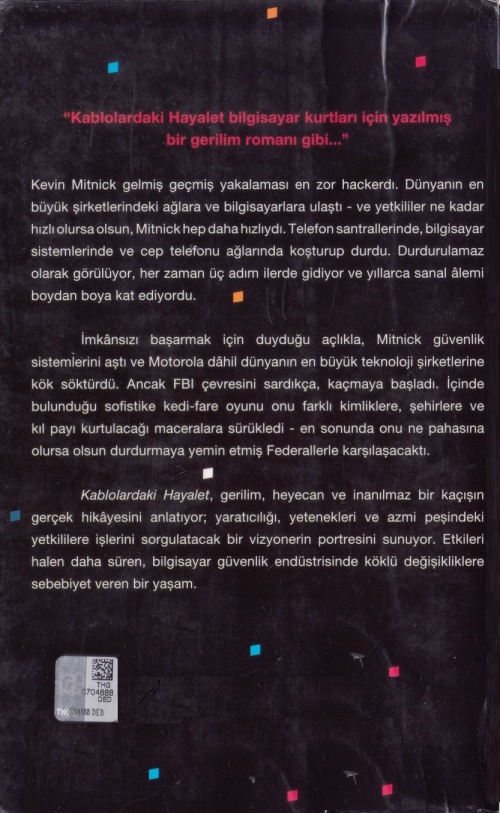 "Kablolardaki Hayalet bilgisayar kurtları için yazılmış bir gerilim romanı gibi..."

Kevin Mitnick gelmiş geçmiş yakalaması en zor hackerdı. Dünyanın en büyük şirketlerindeki ağlara ve bilgisayarlara ulaştı - ve yetkililer ne kadar hızlı olursa olsun, Mitnick hep daha hızlıydı. Telefon santrallerinde, bilgisayar sistemlerinde ve cep telefonu ağlarında koşturup durdu. Durdurulamaz olarak görülüyor, her zaman üç adım ilerde gidiyor ve yıllarca sanal âlemi boydan boya kat ediyordu.

İmkânsızı başarmak için duyduğu açlıkla, Mitnick güvenlik sistemlerini aştı ve Motorola dâhil dünyanın en büyük teknoloji şirketlerine kök söktürdü. Ancak FBI çevresini sardıkça, kaçmaya başladı. İçinde bulunduğu sofistike kedi-fare oyunu onu farklı kimliklere, şehirlere ve kıl payı kurtulacağı maceralara sürükledi - en sonunda onu ne pahasına olursa olsun durdurmaya yemin etmiş Federallerle karşılaşacaktı.

Kablolardaki Hayalet, gerilim, heyecan ve inanılmaz bir kaçışın gerçek hikâyesini anlatıyor; yaratıcılığı, yetenekleri ve azmi peşindeki yetkililere işlerini sorgulatacak bir vizyonerin portresini sunuyor. Etkileri halen daha süren, bilgisayar güvenlik endüstrisinde köklü değişikliklere sebebiyet veren bir yaşam.

THG
0704888
DED
THG0704888 DED